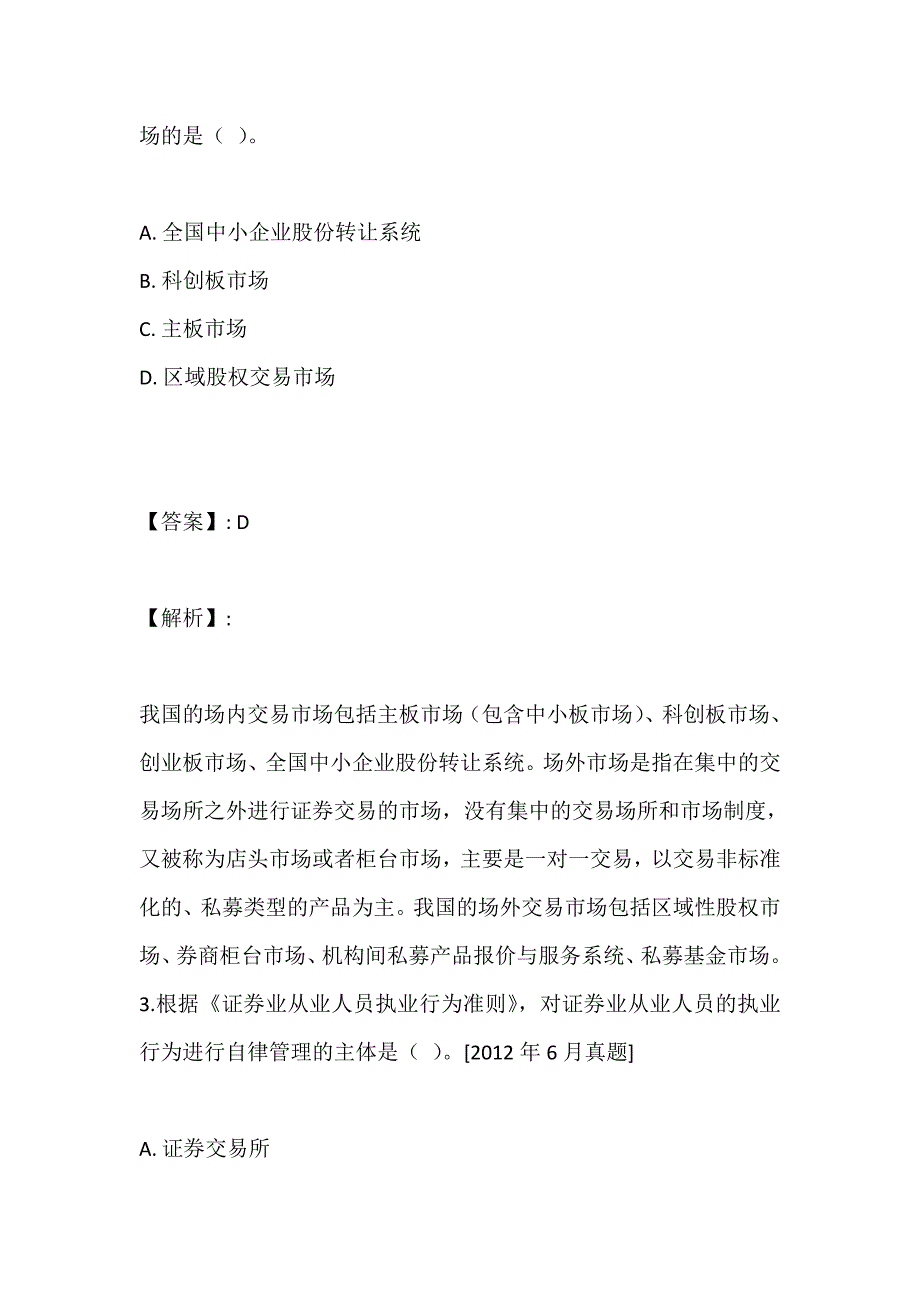 场的是（ ）。

A. 全国中小企业股份转让系统
B. 科创板市场
C. 主板市场
D. 区域股权交易市场

【答案】: D

【解析】:

我国的场内交易市场包括主板市场（包含中小板市场）、科创板市场、创业板市场、全国中小企业股份转让系统。场外市场是指在集中的交易场所之外进行证券交易的市场，没有集中的交易场所和市场制度，又被称为店头市场或者柜台市场，主要是一对一交易，以交易非标准化的、私募类型的产品为主。我国的场外交易市场包括区域性股权市场、券商柜台市场、机构间私募产品报价与服务系统、私募基金市场。
3.根据《证券业从业人员执业行为准则》，对证券业从业人员的执业行为进行自律管理的主体是（ ）。[2012 年 6 月真题]

A. 证券交易所